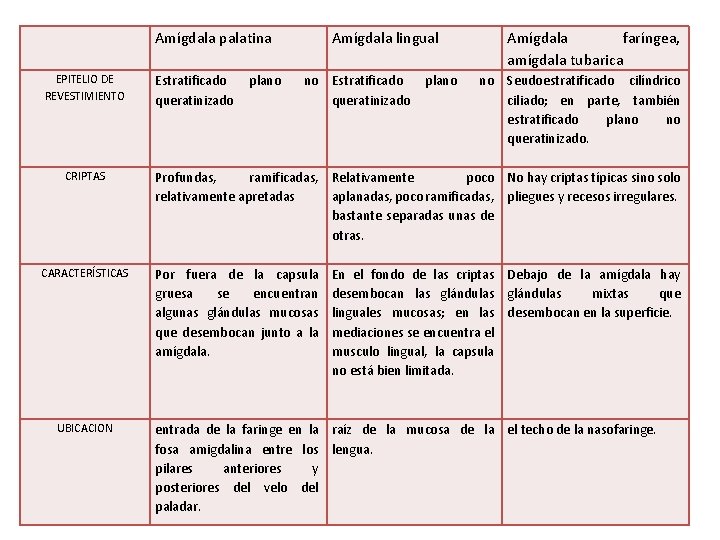 | | Amígdala palatina | Amígdala lingual | Amígdala faríngea, amígdala tubarica |
|---|---|---|---|
| EPITELIO DE REVESTIMIENTO | Estratificado plano no queratinizado | Estratificado plano no queratinizado | Seudoestratificado cilíndrico ciliado; en parte, también estratificado plano no queratinizado. |
| CRIPTAS | Profundas, ramificadas, relativamente apretadas | Relativamente poco aplanadas, poco ramificadas, bastante separadas unas de otras. | No hay criptas típicas sino solo pliegues y recesos irregulares. |
| CARACTERÍSTICAS | Por fuera de la capsula gruesa se encuentran algunas glándulas mucosas que desembocan junto a la amígdala. | En el fondo de las criptas desembocan las glándulas linguales mucosas; en las mediaciones se encuentra el musculo lingual, la capsula no está bien limitada. | Debajo de la amígdala hay glándulas mixtas que desembocan en la superficie. |
| UBICACION | entrada de la faringe en la fosa amigdalina entre los pilares anteriores y posteriores del velo del paladar. | raíz de la mucosa de la lengua. | el techo de la nasofaringe. |